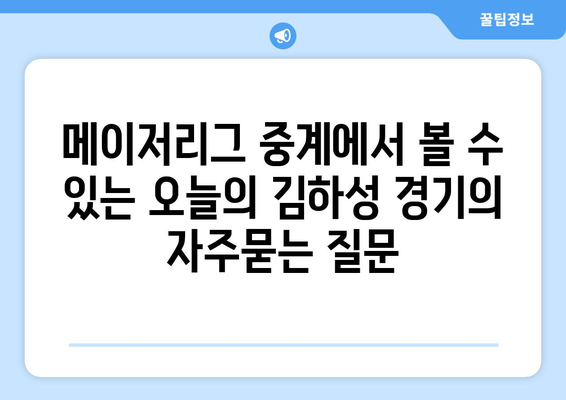 꿀팁정보

메이저리그 중계에서 볼 수 있는 오늘의 김하성 경기의 자주묻는 질문